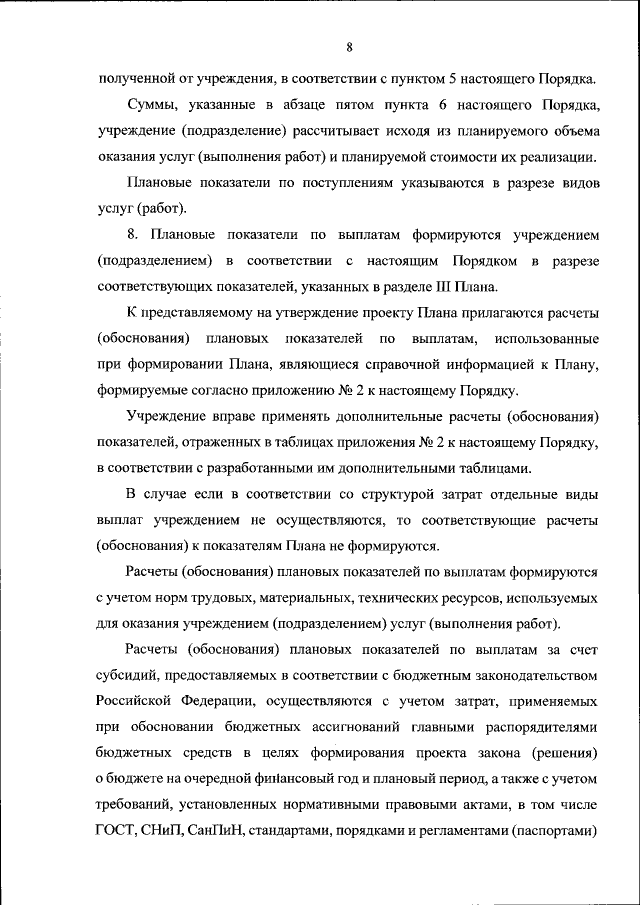 8

полученной от учреждения, в соответствии с пунктом 5 настоящего Порядка.

Суммы, указанные в абзаце пятом пункта 6 настоящего Порядка, учреждение (подразделение) рассчитывает исходя из планируемого объема оказания услуг (выполнения работ) и планируемой стоимости их реализации.

Плановые показатели по поступлениям указываются в разрезе видов услуг (работ).

8. Плановые показатели по выплатам формируются учреждением (подразделением) в соответствии с настоящим Порядком в разрезе соответствующих показателей, указанных в разделе III Плана.

К представляемому на утверждение проекту Плана прилагаются расчеты (обоснования) плановых показателей по выплатам, использованные при формировании Плана, являющиеся справочной информацией к Плану, формируемые согласно приложению № 2 к настоящему Порядку.

Учреждение вправе применять дополнительные расчеты (обоснования) показателей, отраженных в таблицах приложения № 2 к настоящему Порядку, в соответствии с разработанными им дополнительными таблицами.

В случае если в соответствии со структурой затрат отдельные виды выплат учреждением не осуществляются, то соответствующие расчеты (обоснования) к показателям Плана не формируются.

Расчеты (обоснования) плановых показателей по выплатам формируются с учетом норм трудовых, материальных, технических ресурсов, используемых для оказания учреждением (подразделением) услуг (выполнения работ).

Расчеты (обоснования) плановых показателей по выплатам за счет субсидий, предоставляемых в соответствии с бюджетным законодательством Российской Федерации, осуществляются с учетом затрат, применяемых при обосновании бюджетных ассигнований главными распорядителями бюджетных средств в целях формирования проекта закона (решения) о бюджете на очередной финансовый год и плановый период, а также с учетом требований, установленных нормативными правовыми актами, в том числе ГОСТ, СНиП, СанПиН, стандартами, порядками и регламентами (паспортами)